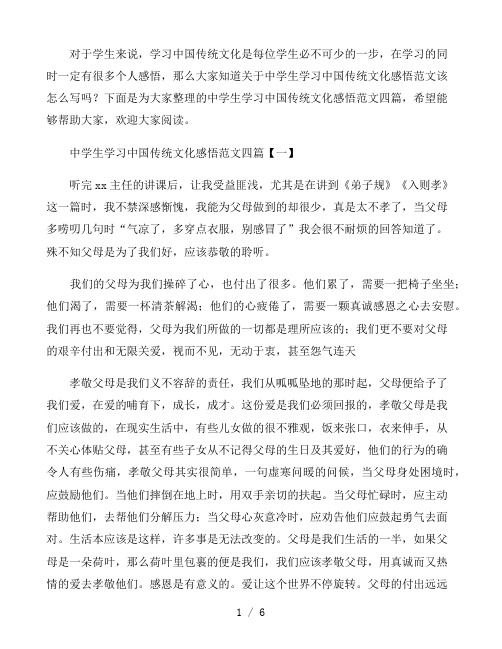 对于学生来说，学习中国传统文化是每位学生必不可少的一步，在学习的同时一定有很多个人感悟，那么大家知道关于中学生学习中国传统文化感悟范文该怎么写吗？下面是为大家整理的中学生学习中国传统文化感悟范文四篇，希望能够帮助大家，欢迎大家阅读。

中学生学习中国传统文化感悟范文四篇【一】

听完xx主任的讲课后，让我受益匪浅，尤其是在讲到《弟子规》《入则孝》这一篇时，我不禁深感惭愧，我能为父母做到的却很少，真是太不孝了，当父母多唠叨几句时“气凉了，多穿点衣服，别感冒了”我会很不耐烦的回答知道了。殊不知父母是为了我们好，应该恭敬的聆听。

我们的父母为我们操碎了心，也付出了很多。他们累了，需要一把椅子坐坐；他们渴了，需要一杯清茶解渴；他们的心疲倦了，需要一颗真诚感恩之心去安慰。我们再也不要觉得，父母为我们所做的一切都是理所应该的；我们更不要对父母的艰辛付出和无限关爱，视而不见，无动于衷，甚至怨气连天

孝敬父母是我们义不容辞的责任，我们从呱呱坠地的那时起，父母便给予了我们爱，在爱的哺育下，成长，成才。这份爱是我们必须回报的，孝敬父母是我们应该做的，在现实生活中，有些儿女做的很不雅观，饭来张口，衣来伸手，从不关心体贴父母，甚至有些子女从不记得父母的生日及其爱好，他们的行为的确令人有些伤痛，孝敬父母其实很简单，一句虚寒问暖的问候，当父母身处困境时，应鼓励他们。当他们摔倒在地上时，用双手亲切的扶起。当父母忙碌时，应主动帮助他们，去帮他们分解压力；当父母心灰意冷时，应劝告他们应鼓起勇气去面对。生活本应该是这样，许多事是无法改变的。父母是我们生活的一半，如果父母是一朵荷叶，那么荷叶里包裹的便是我们，我们应该孝敬父母，用真诚而又热情的爱去孝敬他们。感恩是有意义的。爱让这个世界不停旋转。父母的付出远远

1 / 6